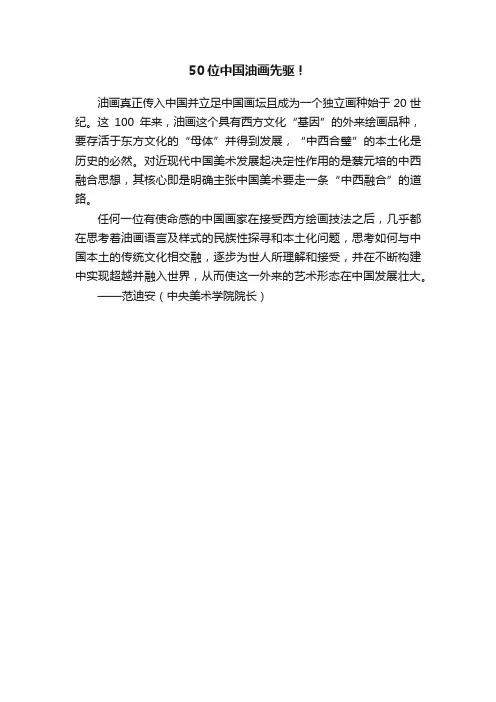 50位中国油画先驱！

油画真正传入中国并立足中国画坛且成为一个独立画种始于 20 世纪。这 100 年来，油画这个具有西方文化“基因”的外来绘画品种，要存活于东方文化的“母体”并得到发展，“中西合璧”的本土化是历史的必然。对近现代中国美术发展起决定性作用的是蔡元培的中西融合思想，其核心即是明确主张中国美术要走一条“中西融合”的道路。

任何一位有使命感的中国画家在接受西方绘画技法之后，几乎都在思考着油画语言及样式的民族性探寻和本土化问题，思考如何与中国本土的传统文化相交融，逐步为世人所理解和接受，并在不断构建中实现超越并融入世界，从而使这一外来的艺术形态在中国发展壮大。

——范迪安（中央美术学院院长）